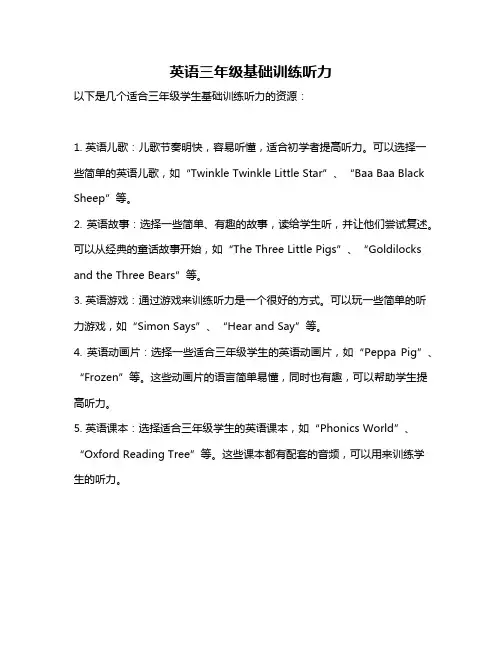 英语三年级基础训练听力

以下是几个适合三年级学生基础训练听力的资源：

1. 英语儿歌：儿歌节奏明快，容易听懂，适合初学者提高听力。可以选择一些简单的英语儿歌，如“Twinkle Twinkle Little Star”、“Baa Baa Black Sheep”等。

2. 英语故事：选择一些简单、有趣的故事，读给学生听，并让他们尝试复述。可以从经典的童话故事开始，如“The Three Little Pigs”、“Goldilocks and the Three Bears”等。

3. 英语游戏：通过游戏来训练听力是一个很好的方式。可以玩一些简单的听力游戏，如“Simon Says”、“Hear and Say”等。

4. 英语动画片：选择一些适合三年级学生的英语动画片，如“Peppa Pig”、“Frozen”等。这些动画片的语言简单易懂，同时也有趣，可以帮助学生提高听力。

5. 英语课本：选择适合三年级学生的英语课本，如“Phonics World”、“Oxford Reading Tree”等。这些课本都有配套的音频，可以用来训练学生的听力。